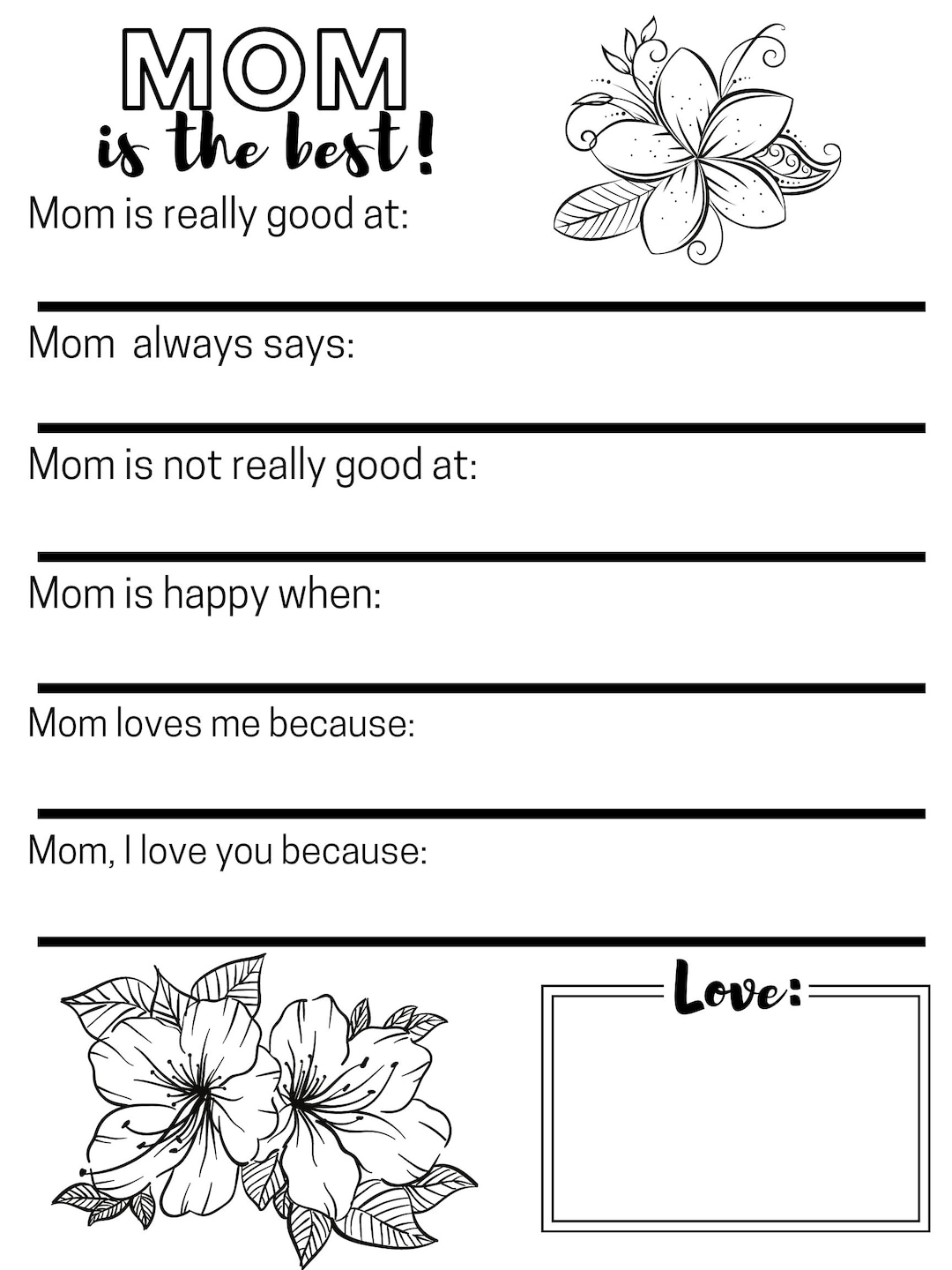 MOM
is the best!

Mom is really good at:

Mom  always says:

Mom is not really good at:

Mom is happy when:

Mom loves me because:

Mom, I love you because:

Love: